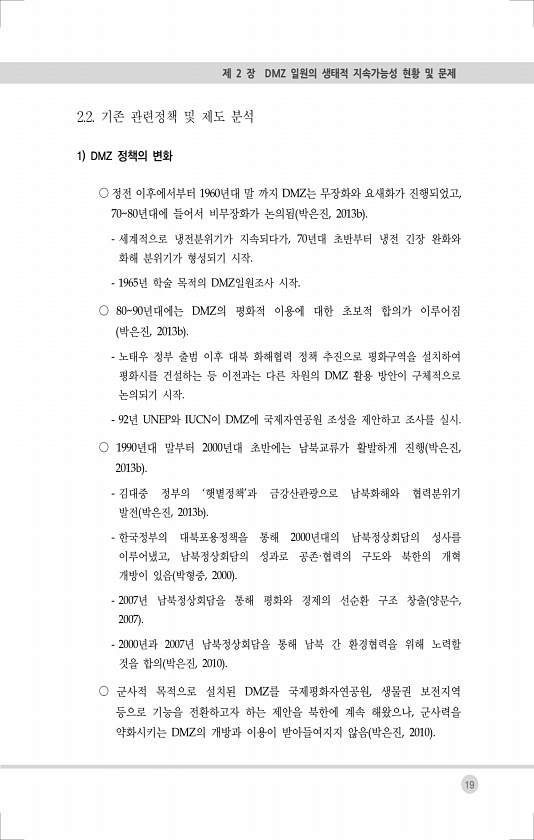 제 2 장 DMZ 일원의 생태적 지속가능성 현황 및 문제

2.2. 기존 관련정책 및 제도 분석

1) DMZ 정책의 변화

○ 정전 이후에서부터 1960년대 말 까지 DMZ는 무장화와 요새화가 진행되었고, 70~80년대에 들어서 비무장화가 논의됨(박은진, 2013b).

- 세계적으로 냉전분위기가 지속되다가, 70년대 초반부터 냉전 긴장 완화와 화해 분위기가 형성되기 시작.

- 1965년 학술 목적의 DMZ일원조사 시작.

○ 80~90년대에는 DMZ의 평화적 이용에 대한 초보적 합의가 이루어짐(박은진, 2013b).

- 노태우 정부 출범 이후 대북 화해협력 정책 추진으로 평화구역을 설치하여 평화시를 건설하는 등 이전과는 다른 차원의 DMZ 활용 방안이 구체적으로 논의되기 시작.

- 92년 UNEP와 IUCN이 DMZ에 국제자연공원 조성을 제안하고 조사를 실시.

○ 1990년대 말부터 2000년대 초반에는 남북교류가 활발하게 진행(박은진, 2013b).

- 김대중 정부의 '햇볕정책'과 금강산관광으로 남북화해와 협력분위기 발전(박은진, 2013b).

- 한국정부의 대북포용정책을 통해 2000년대의 남북정상회담의 성사를 이루어냈고, 남북정상회담의 성과로 공존·협력의 구도와 북한의 개혁 개방이 있음(박형중, 2000).

- 2007년 남북정상회담을 통해 평화와 경제의 선순환 구조 창출(양문수, 2007).

- 2000년과 2007년 남북정상회담을 통해 남북 간 환경협력을 위해 노력할 것을 합의(박은진, 2010).

○ 군사적 목적으로 설치된 DMZ를 국제평화자연공원, 생물권 보전지역 등으로 기능을 전환하고자 하는 제안을 북한에 계속 해왔으나, 군사력을 약화시키는 DMZ의 개방과 이용이 받아들여지지 않음(박은진, 2010).

19